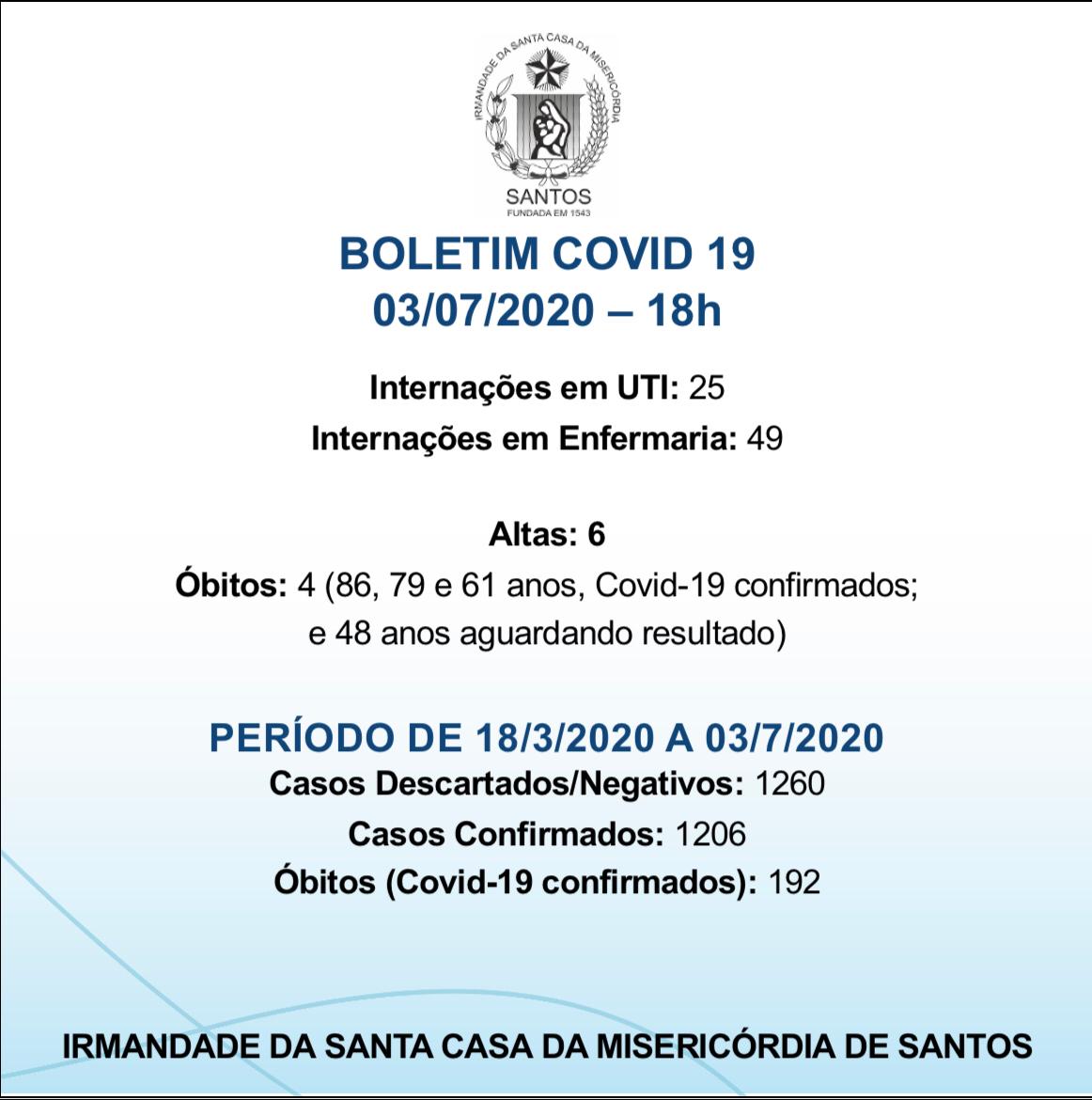 IRMANDADE DA SANTA CASA DA MISERICÓRDIA
SANTOS
FUNDADA EM 1543

BOLETIM COVID 19
03/07/2020 – 18h

Internações em UTI: 25
Internações em Enfermaria: 49

Altas: 6
Óbitos: 4 (86, 79 e 61 anos, Covid-19 confirmados; e 48 anos aguardando resultado)

PERÍODO DE 18/3/2020 A 03/7/2020
Casos Descartados/Negativos: 1260
Casos Confirmados: 1206
Óbitos (Covid-19 confirmados): 192

IRMANDADE DA SANTA CASA DA MISERICÓRDIA DE SANTOS